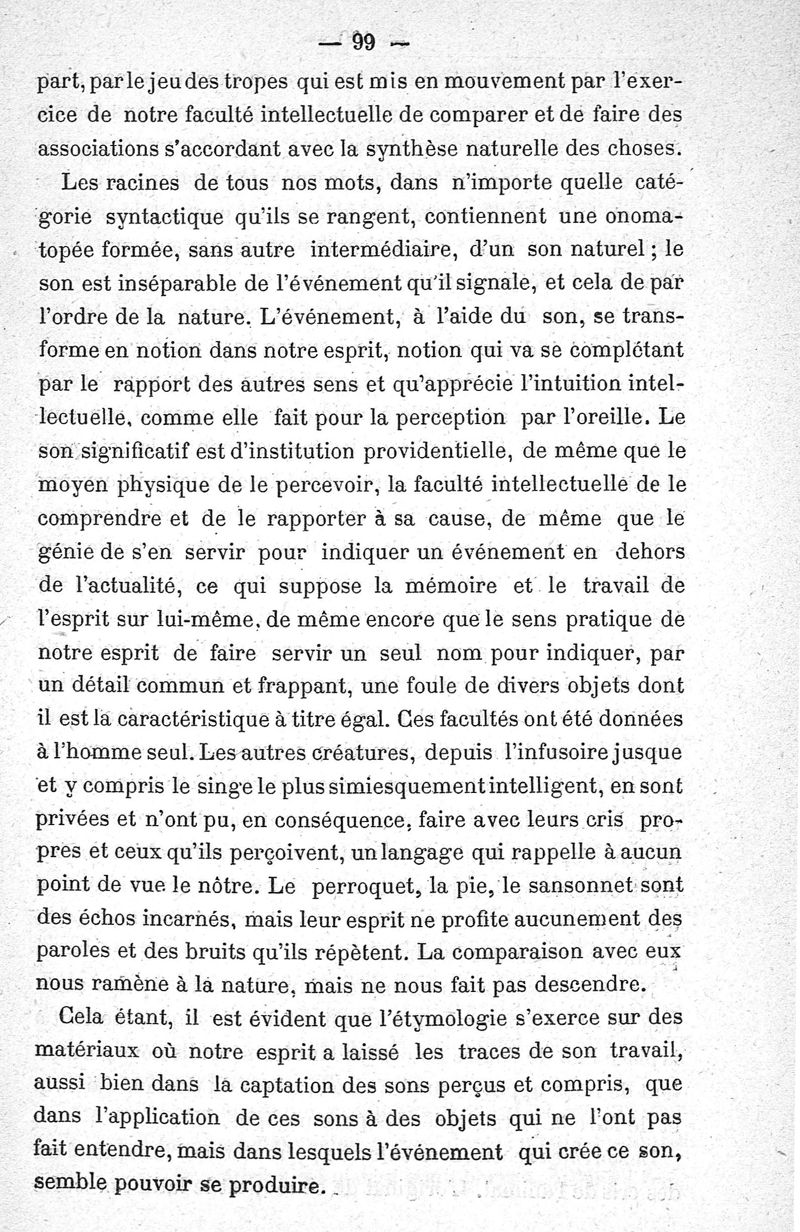 — 99 —

part, par le jeu des tropes qui est mis en mouvement par l'exercice de notre faculté intellectuelle de comparer et de faire des associations s'accordant avec la synthèse naturelle des choses.

Les racines de tous nos mots, dans n'importe quelle catégorie syntactique qu'ils se rangent, contiennent une onomatopée formée, sans autre intermédiaire, d'un son naturel ; le son est inséparable de l'événement qu'il signale, et cela de par l'ordre de la nature. L'événement, à l'aide du son, se transforme en notion dans notre esprit, notion qui va se complétant par le rapport des autres sens et qu'apprécie l'intuition intellectuelle, comme elle fait pour la perception par l'oreille. Le son significatif est d'institution providentielle, de même que le moyen physique de le percevoir, la faculté intellectuelle de le comprendre et de le rapporter à sa cause, de même que le génie de s'en servir pour indiquer un événement en dehors de l'actualité, ce qui suppose la mémoire et le travail de l'esprit sur lui-même, de même encore que le sens pratique de notre esprit de faire servir un seul nom pour indiquer, par un détail commun et frappant, une foule de divers objets dont il est la caractéristique à titre égal. Ces facultés ont été données à l'homme seul. Les autres créatures, depuis l'infusoire jusque et y compris le singe le plus simiesquement intelligent, en sont privées et n'ont pu, en conséquence, faire avec leurs cris propres et ceux qu'ils perçoivent, un langage qui rappelle à aucun point de vue le nôtre. Le perroquet, la pie, le sansonnet sont des échos incarnés, mais leur esprit ne profite aucunement des paroles et des bruits qu'ils répètent. La comparaison avec eux nous ramène à la nature, mais ne nous fait pas descendre.

Cela étant, il est évident que l'étymologie s'exerce sur des matériaux où notre esprit a laissé les traces de son travail, aussi bien dans la captation des sons perçus et compris, que dans l'application de ces sons à des objets qui ne l'ont pas fait entendre, mais dans lesquels l'événement qui crée ce son, semble pouvoir se produire.